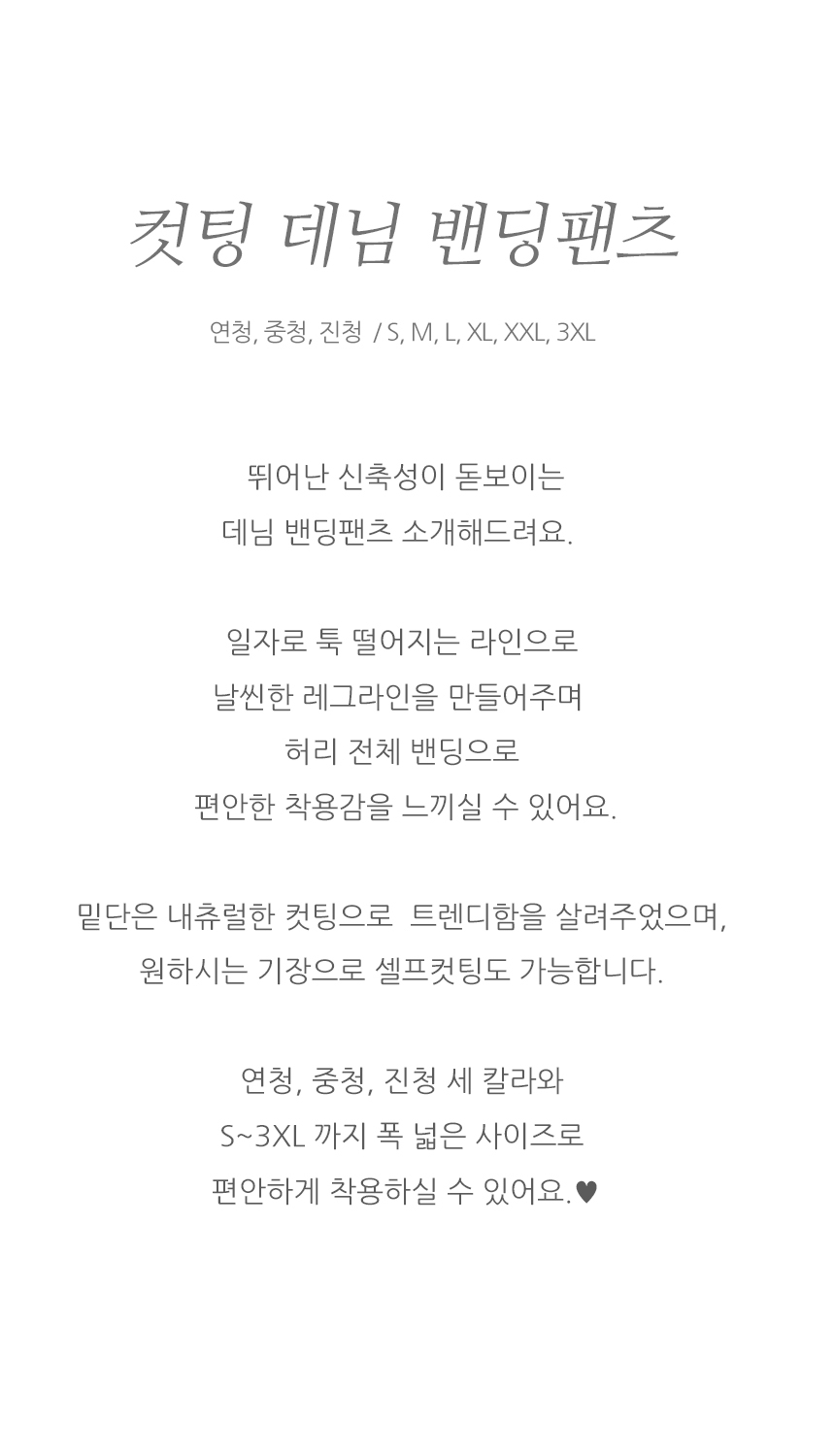 컷팅 데님 밴딩팬츠

연청, 중청, 진청 / S, M, L, XL, XXL, 3XL

뛰어난 신축성이 돋보이는
데님 밴딩팬츠 소개해드려요.

일자로 툭 떨어지는 라인으로
날씬한 레그라인을 만들어주며
허리 전체 밴딩으로
편안한 착용감을 느끼실 수 있어요.

밑단은 내츄럴한 컷팅으로 트렌디함을 살려주었으며,
원하시는 기장으로 셀프컷팅도 가능합니다.

연청, 중청, 진청 세 칼라와
S~3XL 까지 폭 넓은 사이즈로
편안하게 착용하실 수 있어요.♥